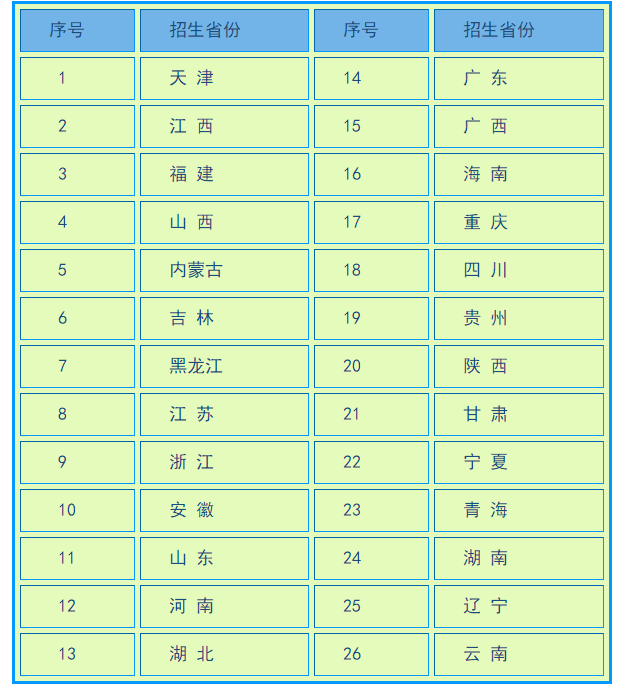 | 序号 | 招生省份 | 序号 | 招生省份 |
|---|---|---|---|
| 1 | 天 津 | 14 | 广 东 |
| 2 | 江 西 | 15 | 广 西 |
| 3 | 福 建 | 16 | 海 南 |
| 4 | 山 西 | 17 | 重 庆 |
| 5 | 内蒙古 | 18 | 四 川 |
| 6 | 吉 林 | 19 | 贵 州 |
| 7 | 黑龙江 | 20 | 陕 西 |
| 8 | 江 苏 | 21 | 甘 肃 |
| 9 | 浙 江 | 22 | 宁 夏 |
| 10 | 安 徽 | 23 | 青 海 |
| 11 | 山 东 | 24 | 湖 南 |
| 12 | 河 南 | 25 | 辽 宁 |
| 13 | 湖 北 | 26 | 云 南 |